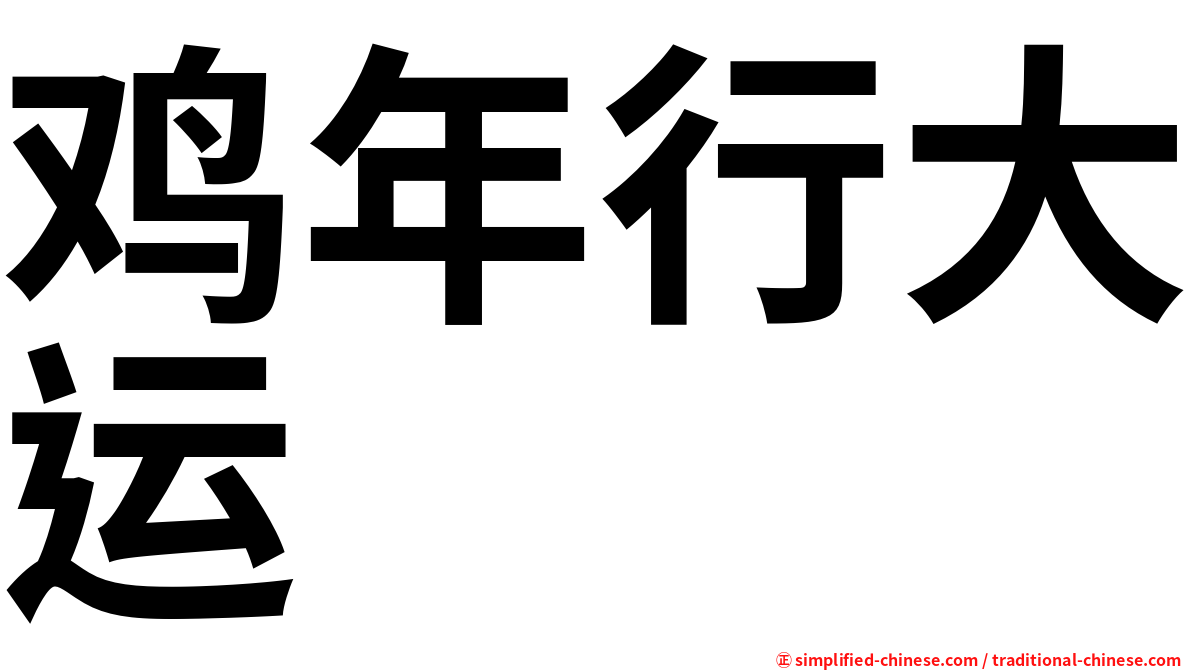 鸡年行大运

㊣ simplified-chinese.com / traditional-chinese.com